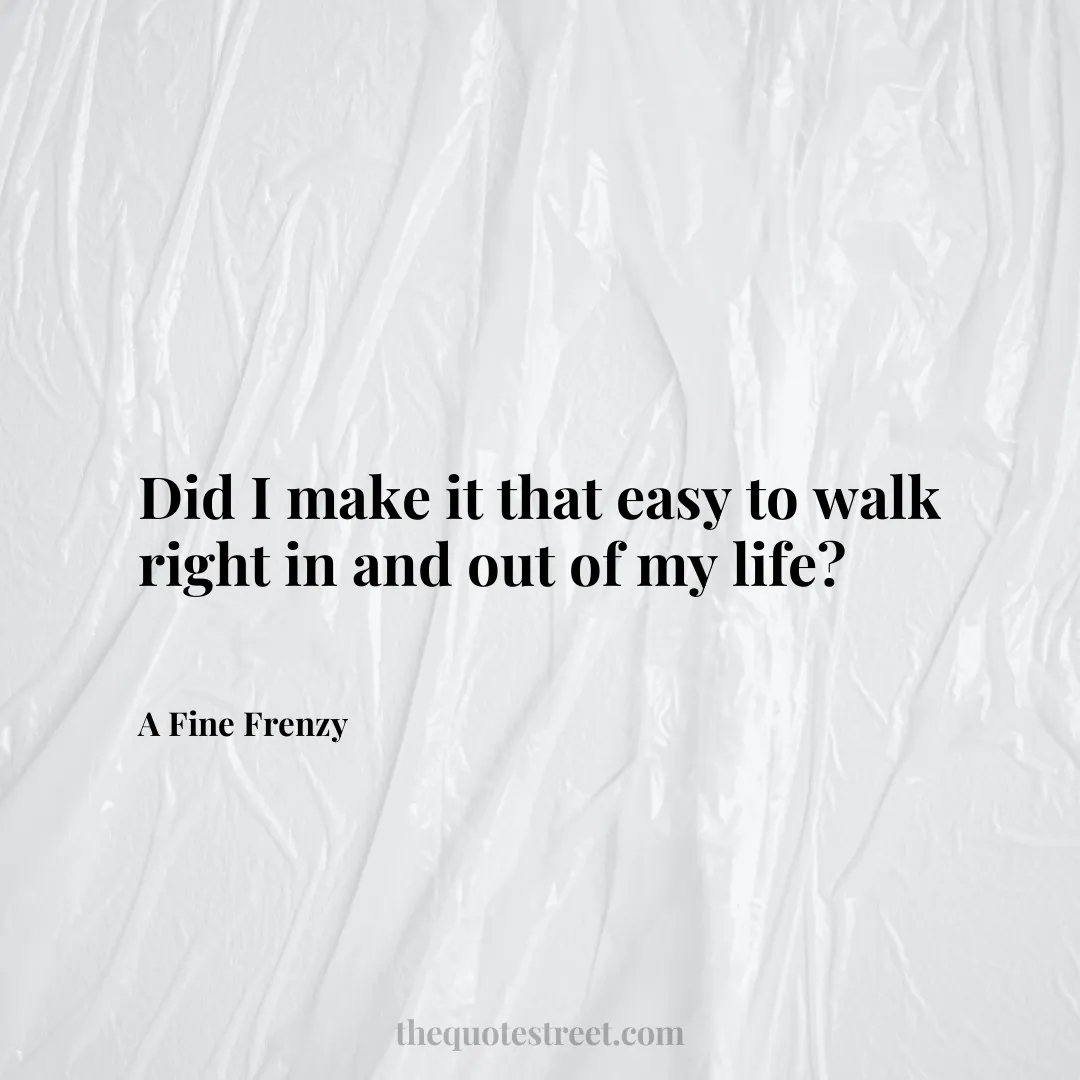 Did I make it that easy to walk right in and out of my life?

A Fine Frenzy

thequotestreet.com